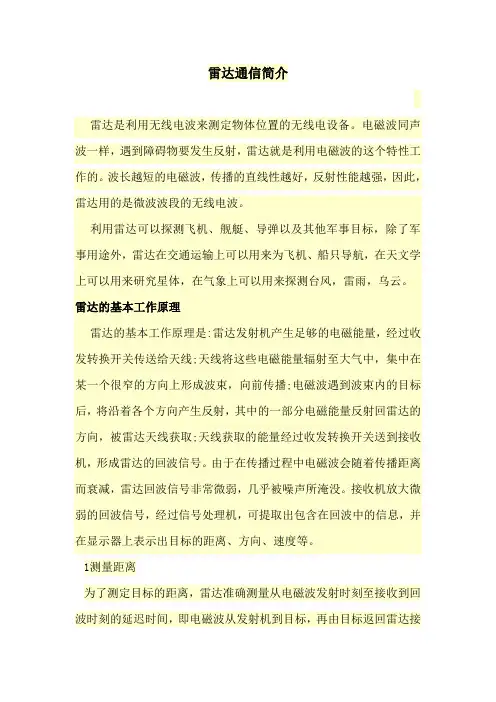 雷达通信简介

雷达是利用无线电波来测定物体位置的无线电设备。电磁波同声波一样，遇到障碍物要发生反射，雷达就是利用电磁波的这个特性工作的。波长越短的电磁波，传播的直线性越好，反射性能越强，因此，雷达用的是微波波段的无线电波。

利用雷达可以探测飞机、舰艇、导弹以及其他军事目标，除了军事用途外，雷达在交通运输上可以用来为飞机、船只导航，在天文学上可以用来研究星体，在气象上可以用来探测台风，雷雨，乌云。

雷达的基本工作原理

雷达的基本工作原理是:雷达发射机产生足够的电磁能量，经过收发转换开关传送给天线;天线将这些电磁能量辐射至大气中，集中在某一个很窄的方向上形成波束，向前传播;电磁波遇到波束内的目标后，将沿着各个方向产生反射，其中的一部分电磁能量反射回雷达的方向，被雷达天线获取;天线获取的能量经过收发转换开关送到接收机，形成雷达的回波信号。由于在传播过程中电磁波会随着传播距离而衰减，雷达回波信号非常微弱，几乎被噪声所淹没。接收机放大微弱的回波信号，经过信号处理机，可提取出包含在回波中的信息，并在显示器上表示出目标的距离、方向、速度等。

1测量距离

为了测定目标的距离，雷达准确测量从电磁波发射时刻至接收到回波时刻的延迟时间，即电磁波从发射机到目标，再由目标返回雷达接